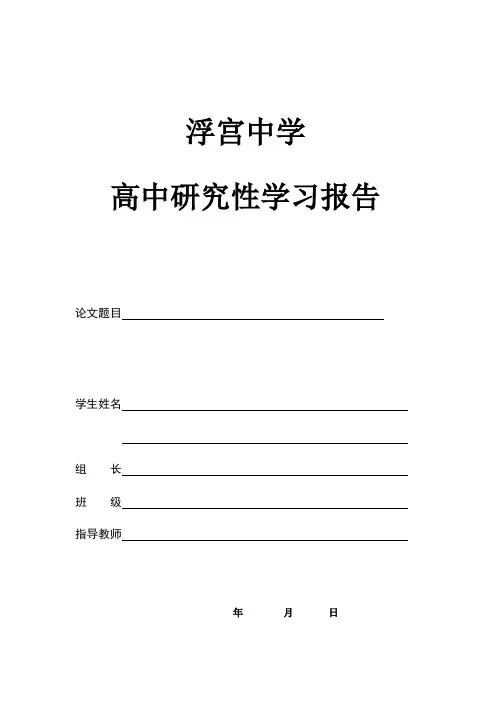 浮宫中学

高中研究性学习报告

论文题目

学生姓名

组　长

班　级

指导教师

年　月　日